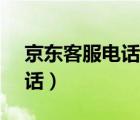 京东客服电话

话）